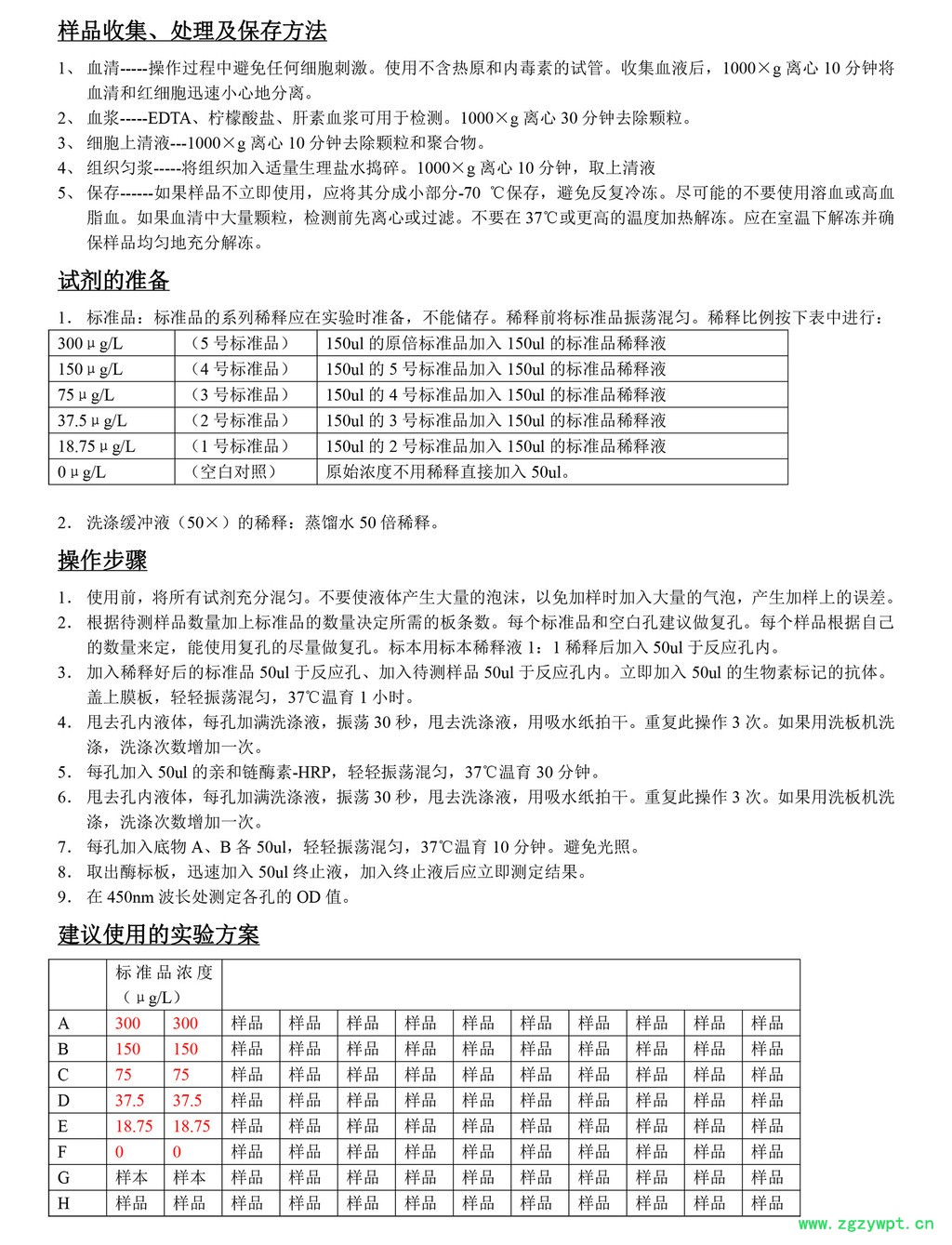 样品收集、处理及保存方法

1、 血清-----操作过程中避免任何细胞刺激。使用不含热原和内毒素的试管。收集血液后，1000×g 离心 10 分钟将血清和红细胞迅速小心地分离。
2、 血浆-----EDTA、柠檬酸盐、肝素血浆可用于检测。1000×g 离心 30 分钟去除颗粒。
3、 细胞上清液---1000×g 离心 10 分钟去除颗粒和聚合物。
4、 组织匀浆-----将组织加入适量生理盐水捣碎。1000×g 离心 10 分钟，取上清液
5、 保存------如果样品不立即使用，应将其分成小部分-70 ℃保存，避免反复冷冻。尽可能的不要使用溶血或高血脂血。如果血清中大量颗粒，检测前先离心或过滤。不要在 37℃或更高的温度加热解冻。应在室温下解冻并确保样品均匀地充分解冻。

试剂的准备

1. 标准品：标准品的系列稀释应在实验时准备，不能储存。稀释前将标准品振荡混匀。稀释比例按下表中进行：

| 300μg/L | （5 号标准品） | 150ul 的原倍标准品加入 150ul 的标准品稀释液 |
|---|---|---|
| 150μg/L | （4 号标准品） | 150ul 的 5 号标准品加入 150ul 的标准品稀释液 |
| 75μg/L | （3 号标准品） | 150ul 的 4 号标准品加入 150ul 的标准品稀释液 |
| 37.5μg/L | （2 号标准品） | 150ul 的 3 号标准品加入 150ul 的标准品稀释液 |
| 18.75μg/L | （1 号标准品） | 150ul 的 2 号标准品加入 150ul 的标准品稀释液 |
| 0μg/L | （空白对照） | 原始浓度不用稀释直接加入 50ul。 |

2. 洗涤缓冲液（50×）的稀释：蒸馏水 50 倍稀释。

操作步骤

1. 使用前，将所有试剂充分混匀。不要使液体产生大量的泡沫，以免加样时加入大量的气泡，产生加样上的误差。
2. 根据待测样品数量加上标准品的数量决定所需的板条数。每个标准品和空白孔建议做复孔。每个样品根据自己的数量来定，能使用复孔的尽量做复孔。标本用标本稀释液 1：1 稀释后加入 50ul 于反应孔内。
3. 加入稀释好后的标准品 50ul 于反应孔、加入待测样品 50ul 于反应孔内。立即加入 50ul 的生物素标记的抗体。盖上膜板，轻轻振荡混匀，37℃温育 1 小时。
4. 甩去孔内液体，每孔加满洗涤液，振荡 30 秒，甩去洗涤液，用吸水纸拍干。重复此操作 3 次。如果用洗板机洗涤，洗涤次数增加一次。
5. 每孔加入 50ul 的亲和链酶素-HRP，轻轻振荡混匀，37℃温育 30 分钟。
6. 甩去孔内液体，每孔加满洗涤液，振荡 30 秒，甩去洗涤液，用吸水纸拍干。重复此操作 3 次。如果用洗板机洗涤，洗涤次数增加一次。
7. 每孔加入底物 A、B 各 50ul，轻轻振荡混匀，37℃温育 10 分钟。避免光照。
8. 取出酶标板，迅速加入 50ul 终止液，加入终止液后应立即测定结果。
9. 在 450nm 波长处测定各孔的 OD 值。

建议使用的实验方案

| | 标准品浓度（μg/L） | | | | | | | | | | | |
|---|---|---|---|---|---|---|---|---|---|---|---|---|
| A | 300 | 300 | 样品 | 样品 | 样品 | 样品 | 样品 | 样品 | 样品 | 样品 | 样品 | 样品 |
| B | 150 | 150 | 样品 | 样品 | 样品 | 样品 | 样品 | 样品 | 样品 | 样品 | 样品 | 样品 |
| C | 75 | 75 | 样品 | 样品 | 样品 | 样品 | 样品 | 样品 | 样品 | 样品 | 样品 | 样品 |
| D | 37.5 | 37.5 | 样品 | 样品 | 样品 | 样品 | 样品 | 样品 | 样品 | 样品 | 样品 | 样品 |
| E | 18.75 | 18.75 | 样品 | 样品 | 样品 | 样品 | 样品 | 样品 | 样品 | 样品 | 样品 | 样品 |
| F | 0 | 0 | 样品 | 样品 | 样品 | 样品 | 样品 | 样品 | 样品 | 样品 | 样品 | 样品 |
| G | 样本 | 样本 | 样品 | 样品 | 样品 | 样品 | 样品 | 样品 | 样品 | 样品 | 样品 | 样品 |
| H | 样品 | 样品 | 样品 | 样品 | 样品 | 样品 | 样品 | 样品 | 样品 | 样品 | 样品 | 样品 |

www.zgzywpt.cn